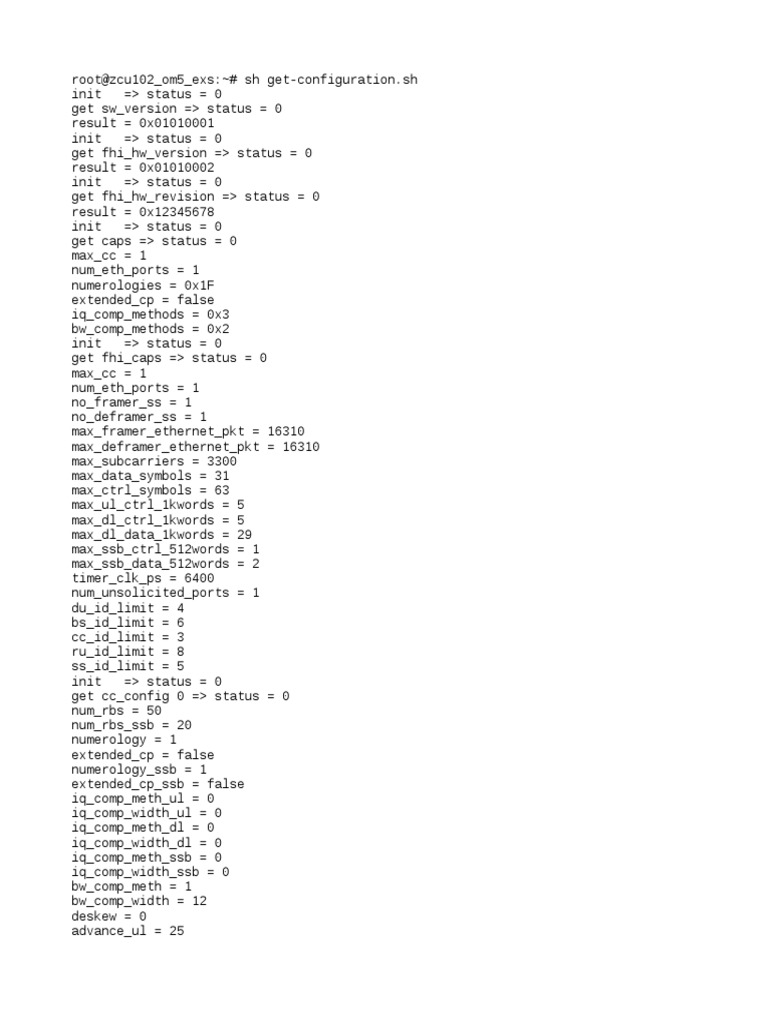 root@zcu102_om5_exs:~# sh get-configuration.sh
init   => status = 0
get sw_version => status = 0
result = 0x01010001
init   => status = 0
get fhi_hw_version => status = 0
result = 0x01010002
init   => status = 0
get fhi_hw_revision => status = 0
result = 0x12345678
init   => status = 0
get caps => status = 0
max_cc = 1
num_eth_ports = 1
numerologies = 0x1F
extended_cp = false
iq_comp_methods = 0x3
bw_comp_methods = 0x2
init   => status = 0
get fhi_caps => status = 0
max_cc = 1
num_eth_ports = 1
no_framer_ss = 1
no_deframer_ss = 1
max_framer_ethernet_pkt = 16310
max_deframer_ethernet_pkt = 16310
max_subcarriers = 3300
max_data_symbols = 31
max_ctrl_symbols = 63
max_ul_ctrl_1kwords = 5
max_dl_ctrl_1kwords = 5
max_dl_data_1kwords = 29
max_ssb_ctrl_512words = 1
max_ssb_data_512words = 2
timer_clk_ps = 6400
num_unsolicited_ports = 1
du_id_limit = 4
bs_id_limit = 6
cc_id_limit = 3
ru_id_limit = 8
ss_id_limit = 5
init   => status = 0
get cc_config 0 => status = 0
num_rbs = 50
num_rbs_ssb = 20
numerology = 1
extended_cp = false
numerology_ssb = 1
extended_cp_ssb = false
iq_comp_meth_ul = 0
iq_comp_width_ul = 0
iq_comp_meth_dl = 0
iq_comp_width_dl = 0
iq_comp_meth_ssb = 0
iq_comp_width_ssb = 0
bw_comp_meth = 1
bw_comp_width = 12
deskew = 0
advance_ul = 25